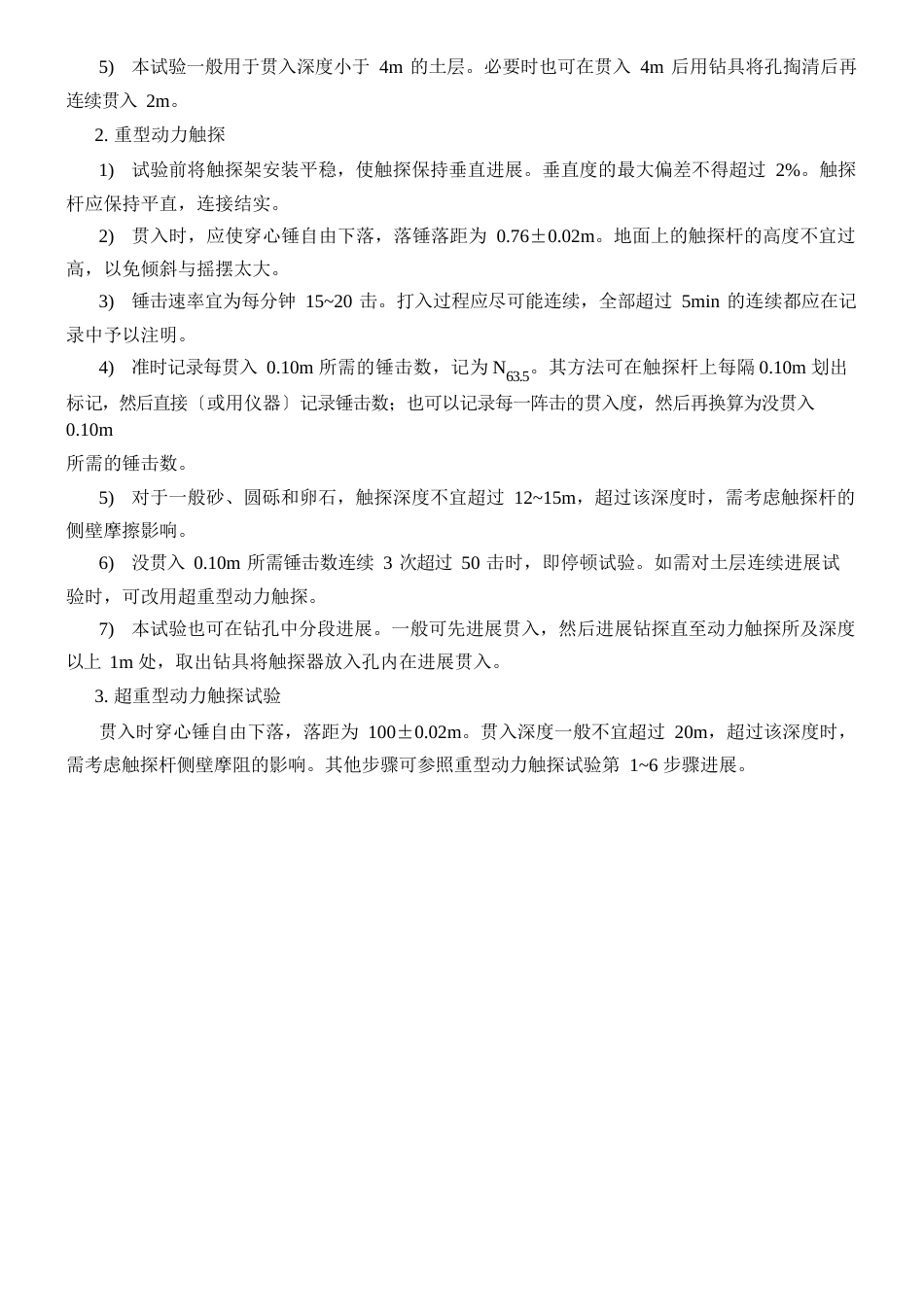 5) 本试验一般用于贯入深度小于 4m 的土层。必要时也可在贯入 4m 后用钻具将孔掏清后再连续贯入 2m。

2. 重型动力触探

1) 试验前将触探架安装平稳，使触探保持垂直进展。垂直度的最大偏差不得超过 2%。触探杆应保持平直，连接结实。

2) 贯入时，应使穿心锤自由下落，落锤落距为 0.76±0.02m。地面上的触探杆的高度不宜过高，以免倾斜与摇摆太大。

3) 锤击速率宜为每分钟 15~20 击。打入过程应尽可能连续，全部超过 5min 的连续都应在记录中予以注明。

4) 准时记录每贯入 0.10m 所需的锤击数，记为 $N_{63.5}$。其方法可在触探杆上每隔 0.10m 划出标记，然后直接〔或用仪器〕记录锤击数；也可以记录每一阵击的贯入度，然后再换算为没贯入 0.10m
所需的锤击数。

5) 对于一般砂、圆砾和卵石，触探深度不宜超过 12~15m，超过该深度时，需考虑触探杆的侧壁摩擦影响。

6) 没贯入 0.10m 所需锤击数连续 3 次超过 50 击时，即停顿试验。如需对土层连续进展试验时，可改用超重型动力触探。

7) 本试验也可在钻孔中分段进展。一般可先进展贯入，然后进展钻探直至动力触探所及深度以上 1m 处，取出钻具将触探器放入孔内在进展贯入。

3. 超重型动力触探试验

贯入时穿心锤自由下落，落距为 100±0.02m。贯入深度一般不宜超过 20m，超过该深度时，需考虑触探杆侧壁摩阻的影响。其他步骤可参照重型动力触探试验第 1~6 步骤进展。